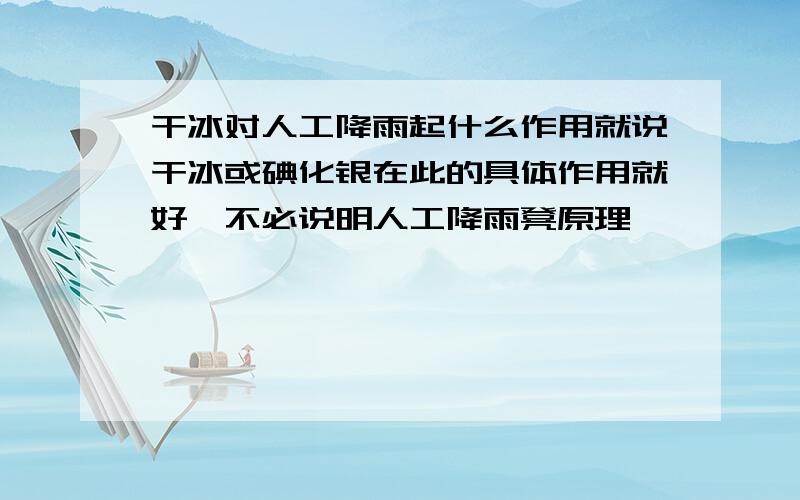 干冰对人工降雨起什么作用就说干冰或碘化银在此的具体作用就好,不必说明人工降雨凳原理